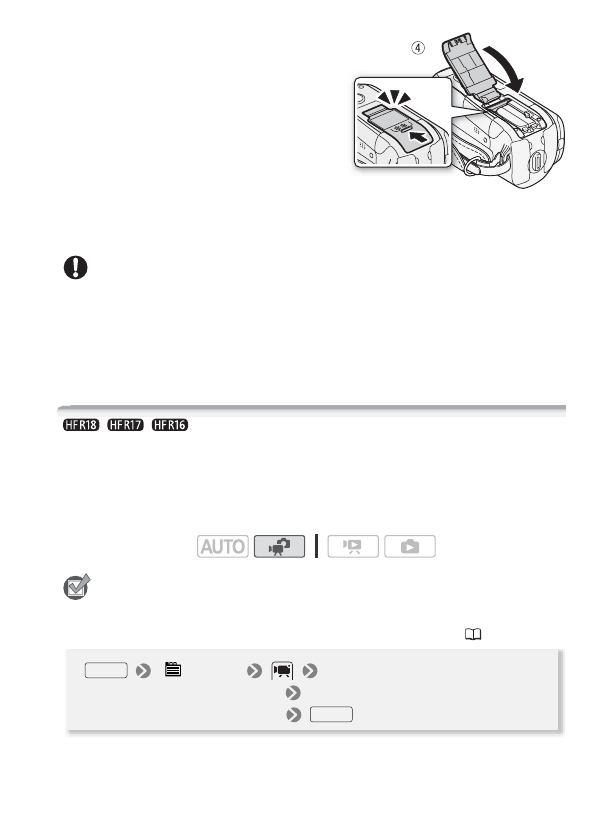 ④

HFR18 HFR17 HFR16

AUTO